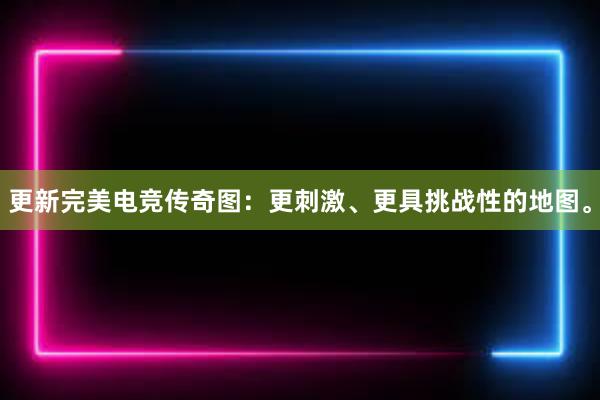 更新完美电竞传奇图：更刺激、更具挑战性的地图。